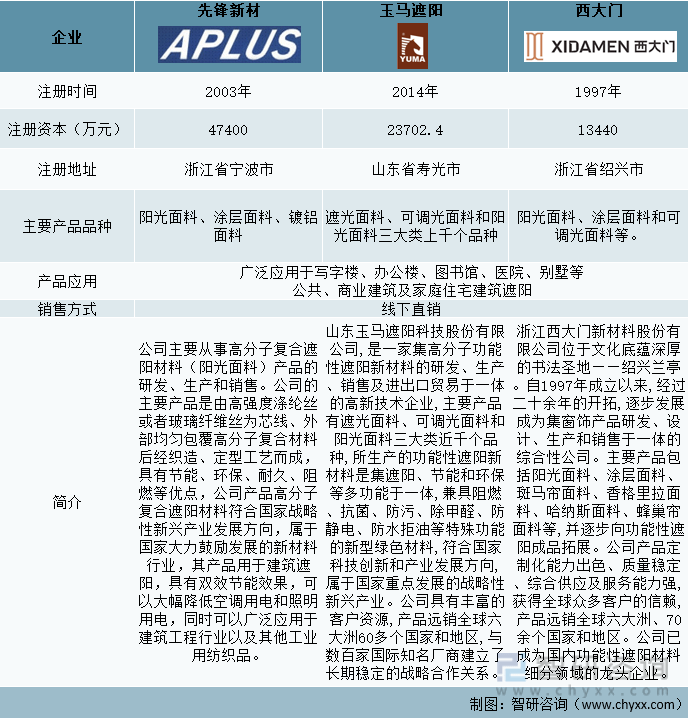 | 企业 | 先锋新材 APLUS | 玉马遮阳 YUMA | 西大门 XIDAMEN 西大门 |
|---|---|---|---|
| 注册时间 | 2003年 | 2014年 | 1997年 |
| 注册资本（万元） | 47400 | 23702.4 | 13440 |
| 注册地址 | 浙江省宁波市 | 山东省寿光市 | 浙江省绍兴市 |
| 主要产品品种 | 阳光面料、涂层面料、镀铝面料 | 遮光面料、可调光面料和阳光面料三大类上千个品种 | 阳光面料、涂层面料和可调光面料等。 |
| 产品应用 | 广泛应用于写字楼、办公楼、图书馆、医院、别墅等公共、商业建筑及家庭住宅建筑遮阳 | | |
| 销售方式 | 线下直销 | | |
| 简介 | 公司主要从事高分子复合遮阳材料（阳光面料）产品的研发、生产和销售。公司的主要产品是由高强度涤纶丝或者玻璃纤维丝为芯线、外部均匀包覆高分子复合材料后经织造、定型工艺而成，具有节能、环保、耐久、阻燃等优点，公司产品高分子复合遮阳材料符合国家战略性新兴产业发展方向，属于国家大力鼓励发展的新材料行业，其产品用于建筑遮阳，具有双效节能效果，可以大幅降低空调用电和照明用电，同时可以广泛应用于建筑工程行业以及其他工业用纺织品。 | 山东玉马遮阳科技股份有限公司，是一家集高分子功能性遮阳新材料的研发、生产、销售及进出口贸易于一体的高新技术企业，主要产品有遮光面料、可调光面料和阳光面料三大类近千个品种，所生产的功能性遮阳新材料是集遮阳、节能和环保等多功能于一体，兼具阻燃、抗菌、防污、除甲醛、防静电、防水拒油等特殊功能的新型绿色材料，符合国家科技创新和产业发展方向，属于国家重点发展的战略性新兴产业。公司具有丰富的客户资源，产品远销全球六大洲60多个国家和地区，与数百家国际知名厂商建立了长期稳定的战略合作关系。 | 浙江西大门新材料股份有限公司位于文化底蕴深厚的书法圣地——绍兴兰亭。自1997年成立以来，经过二十余年的开拓，逐步发展成为集窗饰产品研发、设计、生产和销售于一体的综合性公司。主要产品包括阳光面料、涂层面料、斑马帘面料、香格里拉面料、哈纳斯面料、蜂巢帘面料等，并逐步向功能性遮阳成品拓展。公司产品定制化能力出色、质量稳定、综合供应及服务能力强，获得全球众多客户的信赖，产品远销全球六大洲、70余个国家和地区。公司已成为国内功能性遮阳材料细分领域的龙头企业。 |

www.chyxx.com

制图：智研咨询（www.chyxx.com）